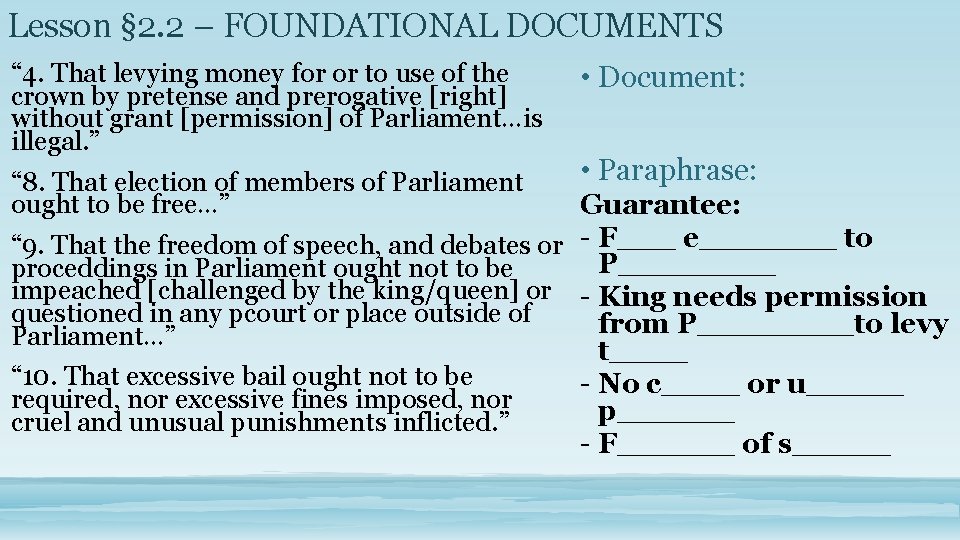 Lesson §2.2 – FOUNDATIONAL DOCUMENTS

"4. That levying money for or to use of the crown by pretense and prerogative [right] without grant [permission] of Parliament…is illegal."

"8. That election of members of Parliament ought to be free…"

"9. That the freedom of speech, and debates or proceddings in Parliament ought not to be impeached [challenged by the king/queen] or questioned in any pcourt or place outside of Parliament…"

"10. That excessive bail ought not to be required, nor excessive fines imposed, nor cruel and unusual punishments inflicted."

• Document:

• Paraphrase:

Guarantee:
- F____ e____ to P____
- King needs permission from P____to levy t____
- No c____ or u____ p____
- F____ of s____